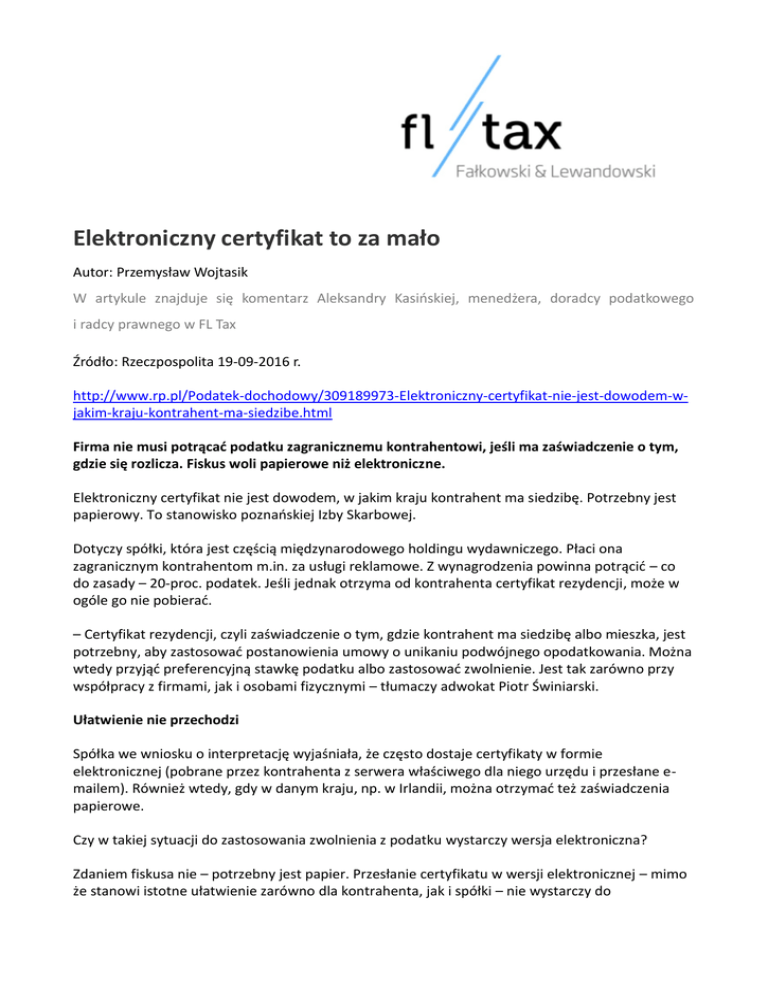 fl tax
Fałkowski & Lewandowski

Elektroniczny certyfikat to za mało

Autor: Przemysław Wojtasik

W artykule znajduje się komentarz Aleksandry Kasińskiej, menedżera, doradcy podatkowego i radcy prawnego w FL Tax

Źródło: Rzeczpospolita 19-09-2016 r.

http://www.rp.pl/Podatek-dochodowy/309189973-Elektroniczny-certyfikat-nie-jest-dowodem-w-jakim-kraju-kontrahent-ma-siedzibe.html

Firma nie musi potrącać podatku zagranicznemu kontrahentowi, jeśli ma zaświadczenie o tym, gdzie się rozlicza. Fiskus woli papierowe niż elektroniczne.

Elektroniczny certyfikat nie jest dowodem, w jakim kraju kontrahent ma siedzibę. Potrzebny jest papierowy. To stanowisko poznańskiej Izby Skarbowej.

Dotyczy spółki, która jest częścią międzynarodowego holdingu wydawniczego. Płaci ona zagranicznym kontrahentom m.in. za usługi reklamowe. Z wynagrodzenia powinna potrącić – co do zasady – 20-proc. podatek. Jeśli jednak otrzyma od kontrahenta certyfikat rezydencji, może w ogóle go nie pobierać.

– Certyfikat rezydencji, czyli zaświadczenie o tym, gdzie kontrahent ma siedzibę albo mieszka, jest potrzebny, aby zastosować postanowienia umowy o unikaniu podwójnego opodatkowania. Można wtedy przyjąć preferencyjną stawkę podatku albo zastosować zwolnienie. Jest tak zarówno przy współpracy z firmami, jak i osobami fizycznymi – tłumaczy adwokat Piotr Świniarski.

Ułatwienie nie przechodzi

Spółka we wniosku o interpretację wyjaśniała, że często dostaje certyfikaty w formie elektronicznej (pobrane przez kontrahenta z serwera właściwego dla niego urzędu i przesłane e-mailem). Również wtedy, gdy w danym kraju, np. w Irlandii, można otrzymać też zaświadczenia papierowe.

Czy w takiej sytuacji do zastosowania zwolnienia z podatku wystarczy wersja elektroniczna?

Zdaniem fiskusa nie – potrzebny jest papier. Przesłanie certyfikatu w wersji elektronicznej – mimo że stanowi istotne ułatwienie zarówno dla kontrahenta, jak i spółki – nie wystarczy do